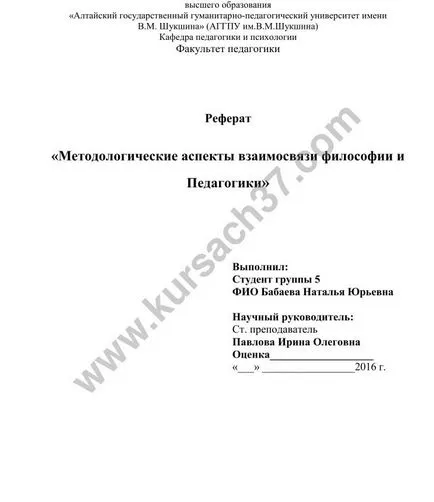 высшего образования
«Алтайский государственный гуманитарно-педагогический университет имени В.М. Шукшина» (АГГПУ им.В.М.Шукшина)
Кафедра педагогики и психологии
Факультет педагогики

Реферат

«Методологические аспекты взаимосвязи философии и Педагогики»

www.kursach37.com

Выполнил:
Студент группы 5
ФИО Бабаева Наталья Юрьевна

Научный руководитель:
Ст. преподаватель
Павлова Ирина Олеговна
Оценка__________________
«___» ________________2016 г.